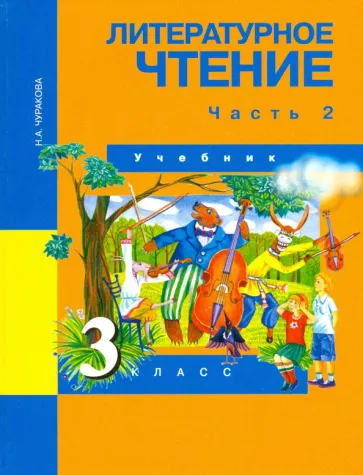 Н.А. ЧУРАКОВА

ЛИТЕРАТУРНОЕ ЧТЕНИЕ

Часть 2

Учебник

3 КЛАСС